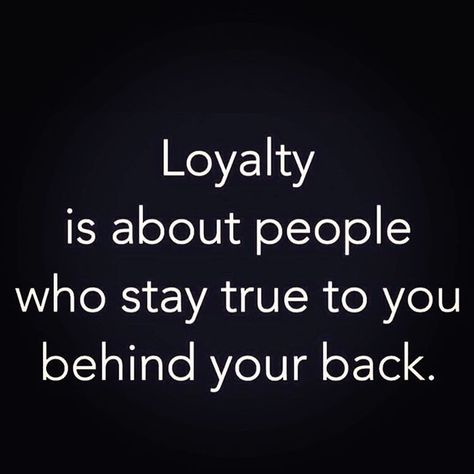 Loyalty
is about people
who stay true to you
behind your back.